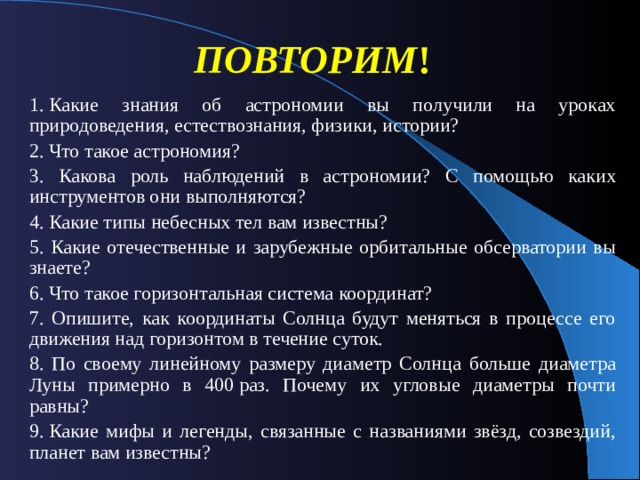 ПОВТОРИМ!

1. Какие знания об астрономии вы получили на уроках природоведения, естествознания, физики, истории?

2. Что такое астрономия?

3. Какова роль наблюдений в астрономии? С помощью каких инструментов они выполняются?

4. Какие типы небесных тел вам известны?

5. Какие отечественные и зарубежные орбитальные обсерватории вы знаете?

6. Что такое горизонтальная система координат?

7. Опишите, как координаты Солнца будут меняться в процессе его движения над горизонтом в течение суток.

8. По своему линейному размеру диаметр Солнца больше диаметра Луны примерно в 400 раз. Почему их угловые диаметры почти равны?

9. Какие мифы и легенды, связанные с названиями звёзд, созвездий, планет вам известны?